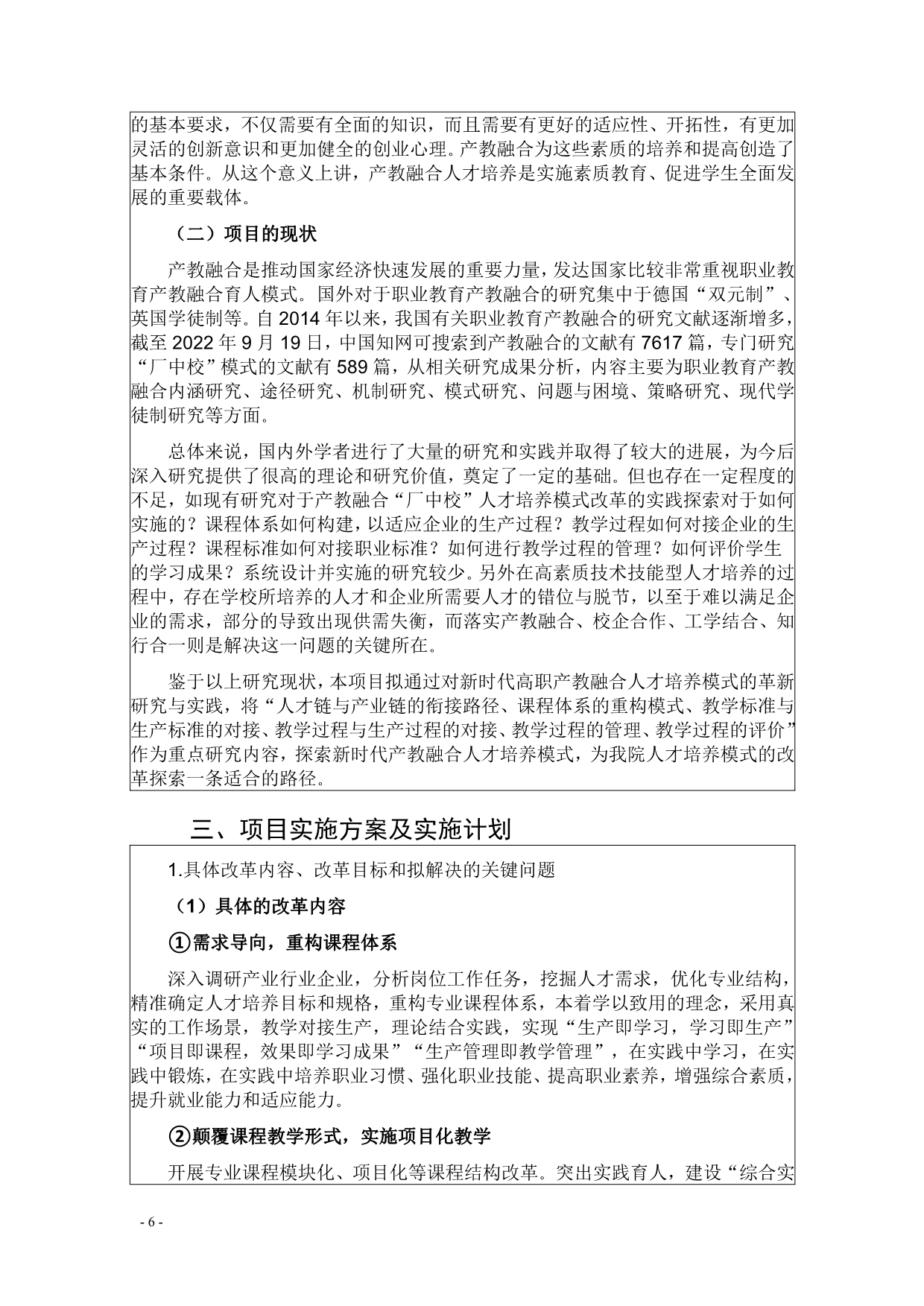 的基本要求，不仅需要有全面的知识，而且需要有更好的适应性、开拓性，有更加灵活的创新意识和更加健全的创业心理。产教融合为这些素质的培养和提高创造了基本条件。从这个意义上讲，产教融合人才培养是实施素质教育、促进学生全面发展的重要载体。

（二）项目的现状

产教融合是推动国家经济快速发展的重要力量，发达国家比较非常重视职业教育产教融合育人模式。国外对于职业教育产教融合的研究集中于德国“双元制”、英国学徒制等。自 2014 年以来，我国有关职业教育产教融合的研究文献逐渐增多，截至 2022 年 9 月 19 日，中国知网可搜索到产教融合的文献有 7617 篇，专门研究“厂中校”模式的文献有 589 篇，从相关研究成果分析，内容主要为职业教育产教融合内涵研究、途径研究、机制研究、模式研究、问题与困境、策略研究、现代学徒制研究等方面。

总体来说，国内外学者进行了大量的研究和实践并取得了较大的进展，为今后深入研究提供了很高的理论和研究价值，奠定了一定的基础。但也存在一定程度的不足，如现有研究对于产教融合“厂中校”人才培养模式改革的实践探索对于如何实施的？课程体系如何构建，以适应企业的生产过程？教学过程如何对接企业的生产过程？课程标准如何对接职业标准？如何进行教学过程的管理？如何评价学生的学习成果？系统设计并实施的研究较少。另外在高素质技术技能型人才培养的过程中，存在学校所培养的人才和企业所需要人才的错位与脱节，以至于难以满足企业的需求，部分的导致出现供需失衡，而落实产教融合、校企合作、工学结合、知行合一则是解决这一问题的关键所在。

鉴于以上研究现状，本项目拟通过对新时代高职产教融合人才培养模式的革新研究与实践，将“人才链与产业链的衔接路径、课程体系的重构模式、教学标准与生产标准的对接、教学过程与生产过程的对接、教学过程的管理、教学过程的评价”作为重点研究内容，探索新时代产教融合人才培养模式，为我院人才培养模式的改革探索一条适合的路径。

三、项目实施方案及实施计划

1.具体改革内容、改革目标和拟解决的关键问题

（1）具体的改革内容

①需求导向，重构课程体系

深入调研产业行业企业，分析岗位工作任务，挖掘人才需求，优化专业结构，精准确定人才培养目标和规格，重构专业课程体系，本着学以致用的理念，采用真实的工作场景，教学对接生产，理论结合实践，实现“生产即学习，学习即生产”“项目即课程，效果即学习成果”“生产管理即教学管理”，在实践中学习，在实践中锻炼，在实践中培养职业习惯、强化职业技能、提高职业素养，增强综合素质，提升就业能力和适应能力。

②颠覆课程教学形式，实施项目化教学

开展专业课程模块化、项目化等课程结构改革。突出实践育人，建设“综合实

- 6 -